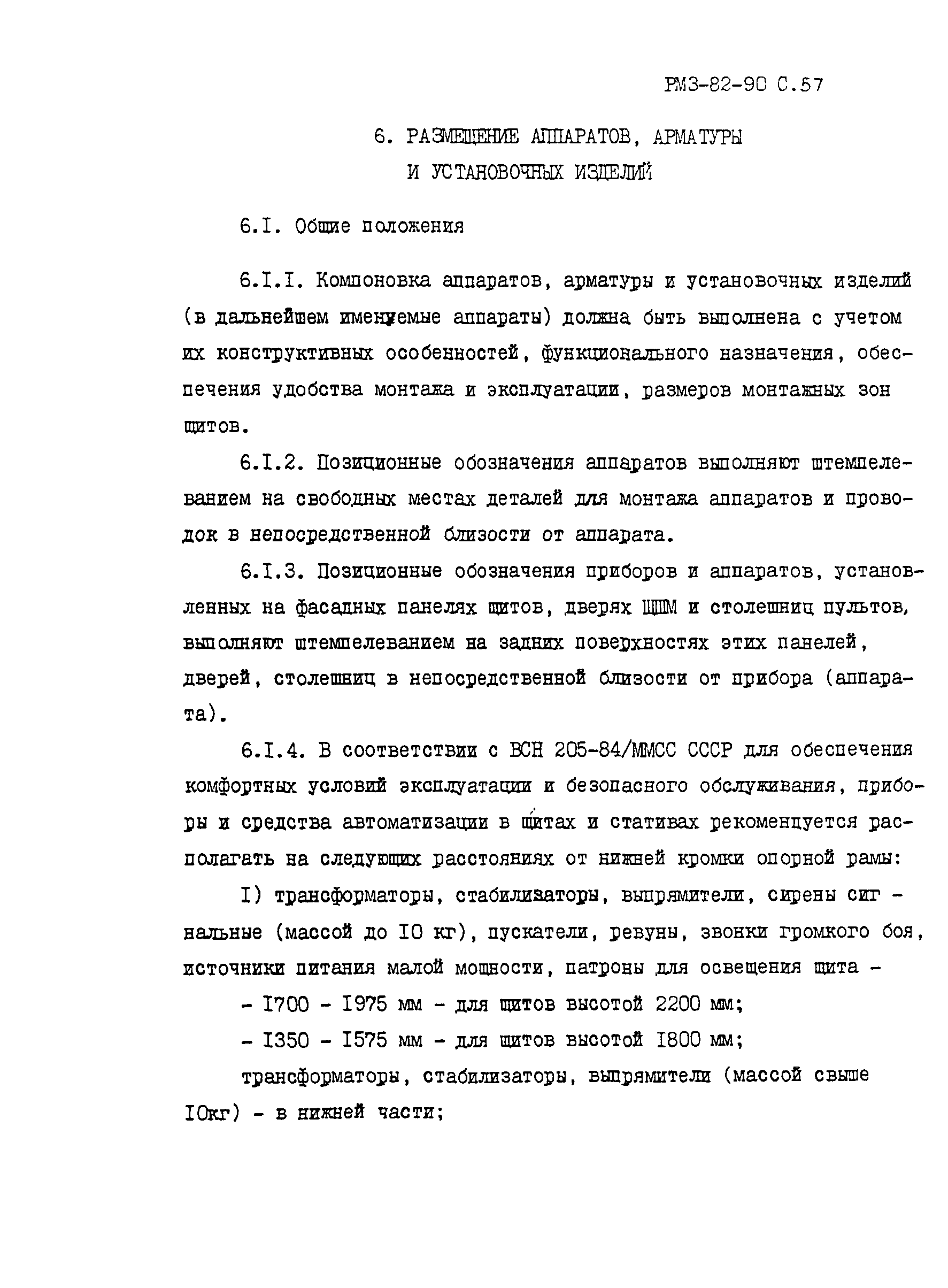 РМ3-82-90 С.57

6. РАЗМЕЩЕНИЕ АППАРАТОВ, АРМАТУРЫ И УСТАНОВОЧНЫХ ИЗДЕЛИЙ

6.I. Общие положения

6.I.I. Компоновка аппаратов, арматуры и установочных изделий (в дальнейшем именуемые аппараты) должна быть выполнена с учетом их конструктивных особенностей, функционального назначения, обеспечения удобства монтажа и эксплуатации, размеров монтажных зон щитов.

6.I.2. Позиционные обозначения аппаратов выполняют штемпелеванием на свободных местах деталей для монтажа аппаратов и проводок в непосредственной близости от аппарата.

6.I.3. Позиционные обозначения приборов и аппаратов, установленных на фасадных панелях щитов, дверях ЩШМ и столешниц пультов, выполняют штемпелеванием на задних поверхностях этих панелей, дверей, столешниц в непосредственной близости от прибора (аппарата).

6.I.4. В соответствии с ВСН 205-84/ММСС СССР для обеспечения комфортных условий эксплуатации и безопасного обслуживания, приборы и средства автоматизации в щитах и стативах рекомендуется располагать на следующих расстояниях от нижней кромки опорной рамы:

I) трансформаторы, стабилизаторы, выпрямители, сирены сигнальные (массой до I0 кг), пускатели, ревуны, звонки громкого боя, источники питания малой мощности, патроны для освещения щита -

- I700 - I975 мм - для щитов высотой 2200 мм;

- I350 - I575 мм - для щитов высотой I800 мм;

трансформаторы, стабилизаторы, выпрямители (массой свыше I0кг) - в нижней части;